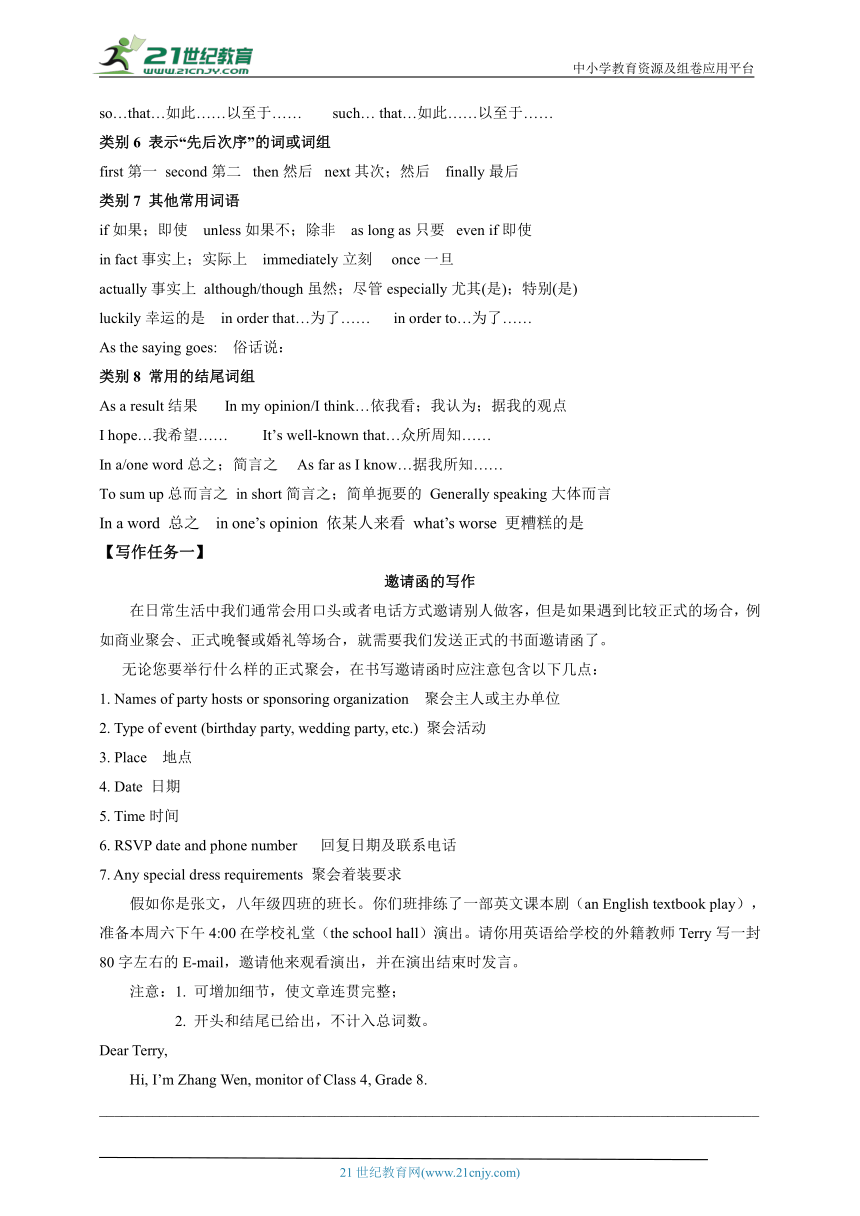 21世纪教育
www.21cnjy.com
中小学教育资源及组卷应用平台

so…that…如此……以至于…… such… that…如此……以至于……

类别 6 表示“先后次序”的词或词组

first 第一 second 第二 then 然后 next 其次；然后 finally 最后

类别 7 其他常用词语

if 如果；即使 unless 如果不；除非 as long as 只要 even if 即使

in fact 事实上；实际上 immediately 立刻 once 一旦

actually 事实上 although/though 虽然；尽管 especially 尤其(是)；特别(是)

luckily 幸运的是 in order that…为了…… in order to…为了……

As the saying goes: 俗话说：

类别 8 常用的结尾词组

As a result 结果 In my opinion/I think…依我看；我认为；据我的观点

I hope…我希望…… It’s well-known that…众所周知……

In a/one word 总之；简言之 As far as I know…据我所知……

To sum up 总而言之 in short 简言之；简单扼要的 Generally speaking 大体而言

In a word 总之 in one’s opinion 依某人来看 what’s worse 更糟糕的是

【写作任务一】

邀请函的写作

在日常生活中我们通常会用口头或者电话方式邀请别人做客，但是如果遇到比较正式的场合，例如商业聚会、正式晚餐或婚礼等场合，就需要我们发送正式的书面邀请函了。

无论您要举行什么样的正式聚会，在书写邀请函时应注意包含以下几点：

1. Names of party hosts or sponsoring organization 聚会主人或主办单位

2. Type of event (birthday party, wedding party, etc.) 聚会活动

3. Place 地点

4. Date 日期

5. Time 时间

6. RSVP date and phone number 回复日期及联系电话

7. Any special dress requirements 聚会着装要求

假如你是张文，八年级四班的班长。你们班排练了一部英文课本剧（an English textbook play），准备本周六下午 4:00 在学校礼堂（the school hall）演出。请你用英语给学校的外籍教师 Terry 写一封 80 字左右的 E-mail，邀请他来观看演出，并在演出结束时发言。

注意：1. 可增加细节，使文章连贯完整；

2. 开头和结尾已给出，不计入总词数。

Dear Terry,

Hi, I’m Zhang Wen, monitor of Class 4, Grade 8.

21 世纪教育网(www.21cnjy.com)